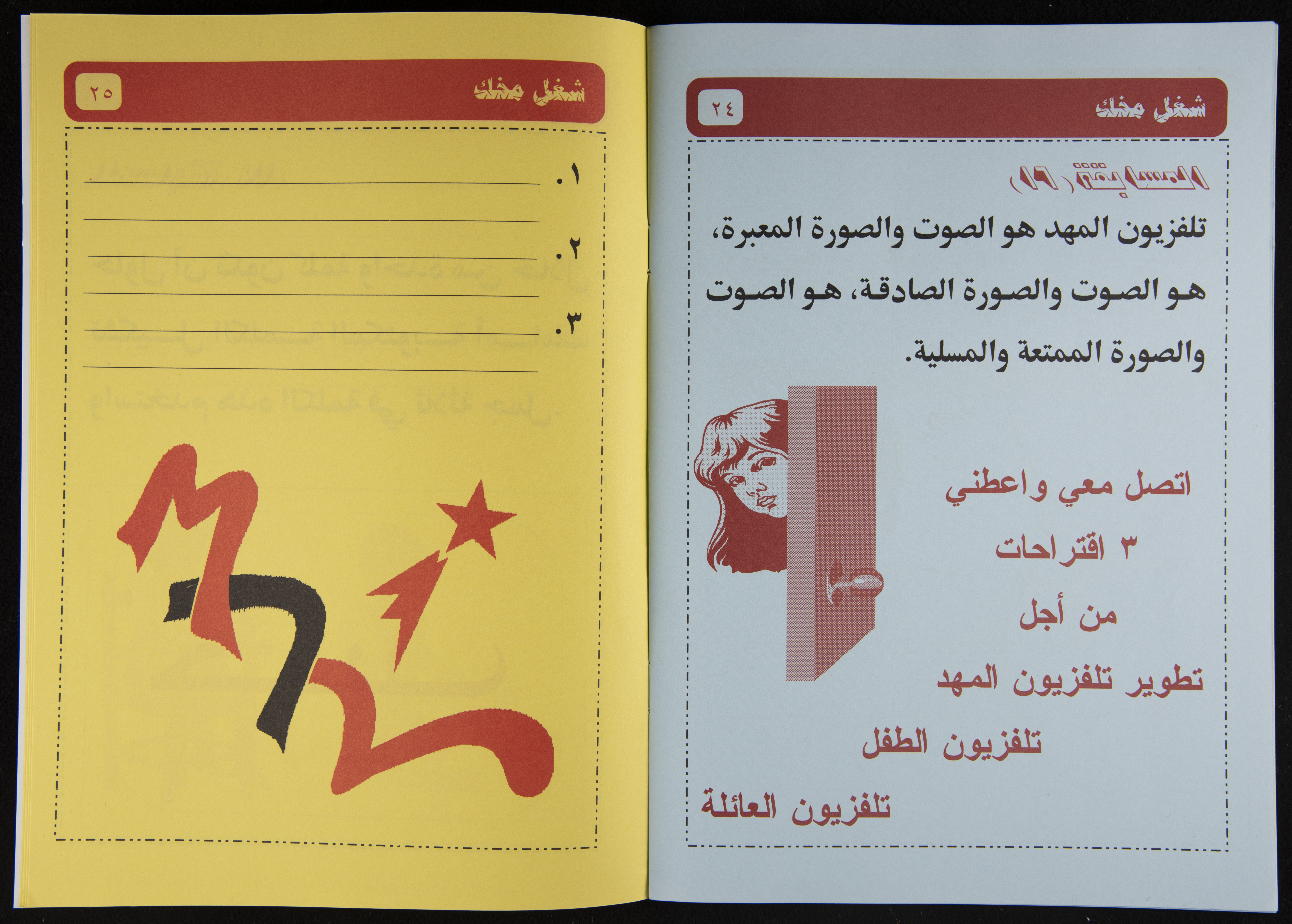 شغل مخك ٢٤

المسابقة (١٦)

تلفزيون المهد هو الصوت والصورة المعبرة، هو الصوت والصورة الصادقة، هو الصوت والصورة الممتعة والمسلية.

اتصل معي واعطني
٣ اقتراحات
من أجل
تطوير تلفزيون المهد
تلفزيون الطفل
تلفزيون العائلة

شغل مخك ٢٥

١. ____
____
٢. ____
____
٣. ____
____